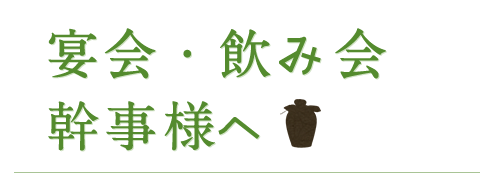 宴会・飲み会
幹事様へ